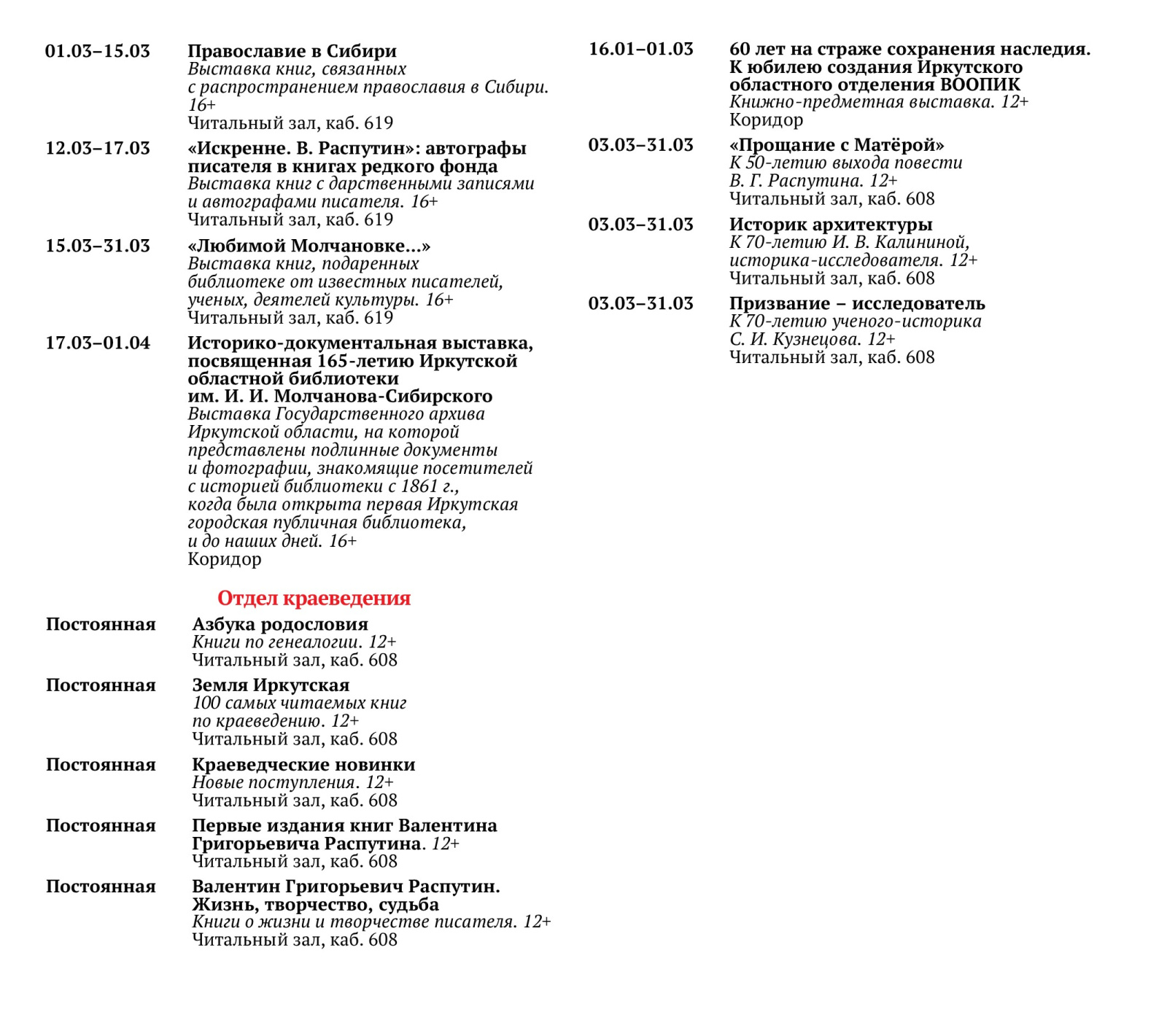 01.03–15.03 Православие в Сибири
Выставка книг, связанных с распространением православия в Сибири. 16+
Читальный зал, каб. 619

12.03–17.03 «Искренне. В. Распутин»: автографы писателя в книгах редкого фонда
Выставка книг с дарственными записями и автографами писателя. 16+
Читальный зал, каб. 619

15.03–31.03 «Любимой Молчановке...»
Выставка книг, подаренных библиотеке от известных писателей, ученых, деятелей культуры. 16+
Читальный зал, каб. 619

17.03–01.04 Историко-документальная выставка, посвященная 165-летию Иркутской областной библиотеки им. И. И. Молчанова-Сибирского
Выставка Государственного архива Иркутской области, на которой представлены подлинные документы и фотографии, знакомящие посетителей с историей библиотеки с 1861 г., когда была открыта первая Иркутская городская публичная библиотека, и до наших дней. 16+
Коридор

Отдел краеведения

Постоянная Азбука родословия
Книги по генеалогии. 12+
Читальный зал, каб. 608

Постоянная Земля Иркутская
100 самых читаемых книг по краеведению. 12+
Читальный зал, каб. 608

Постоянная Краеведческие новинки
Новые поступления. 12+
Читальный зал, каб. 608

Постоянная Первые издания книг Валентина Григорьевича Распутина. 12+
Читальный зал, каб. 608

Постоянная Валентин Григорьевич Распутин. Жизнь, творчество, судьба
Книги о жизни и творчестве писателя. 12+
Читальный зал, каб. 608

16.01–01.03 60 лет на страже сохранения наследия. К юбилею создания Иркутского областного отделения ВООПИК
Книжно-предметная выставка. 12+
Коридор

03.03–31.03 «Прощание с Матёрой»
К 50-летию выхода повести В. Г. Распутина. 12+
Читальный зал, каб. 608

03.03–31.03 Историк архитектуры
К 70-летию И. В. Калининой, историка-исследователя. 12+
Читальный зал, каб. 608

03.03–31.03 Призвание – исследователь
К 70-летию ученого-историка С. И. Кузнецова. 12+
Читальный зал, каб. 608